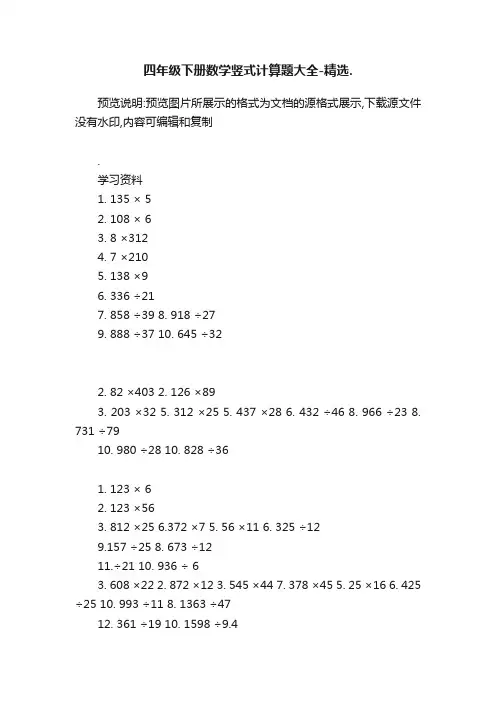 四年级下册数学竖式计算题大全-精选.

预览说明:预览图片所展示的格式为文档的源格式展示,下载源文件没有水印,内容可编辑和复制

.

学习资料

1. 135 × 5

2. 108 × 6

3. 8 ×312

4. 7 ×210

5. 138 ×9

6. 336 ÷21

7. 858 ÷39 8. 918 ÷27

9. 888 ÷37 10. 645 ÷32

2. 82 ×403 2. 126 ×89

3. 203 ×32 5. 312 ×25 5. 437 ×28 6. 432 ÷46 8. 966 ÷23 8. 731 ÷79

10. 980 ÷28 10. 828 ÷36

1. 123 × 6

2. 123 ×56

3. 812 ×25 6.372 ×7 5. 56 ×11 6. 325 ÷12

9.157 ÷25 8. 673 ÷12

11.÷21 10. 936 ÷ 6

3. 608 ×22 2. 872 ×12 3. 545 ×44 7. 378 ×45 5. 25 ×16 6. 425 ÷25 10. 993 ÷11 8. 1363 ÷47

12. 361 ÷19 10. 1598 ÷9.4